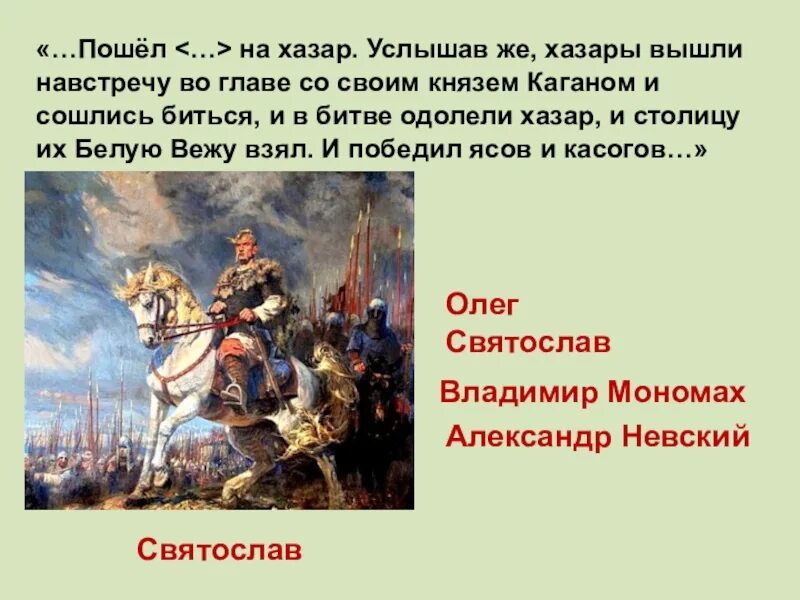 «…Пошёл <…> на хазар. Услышав же, хазары вышли навстречу во главе со своим князем Каганом и сошлись биться, и в битве одолели хазар, и столицу их Белую Вежу взял. И победил ясов и касогов…»

Олег
Святослав
Владимир Мономах
Александр Невский

Святослав